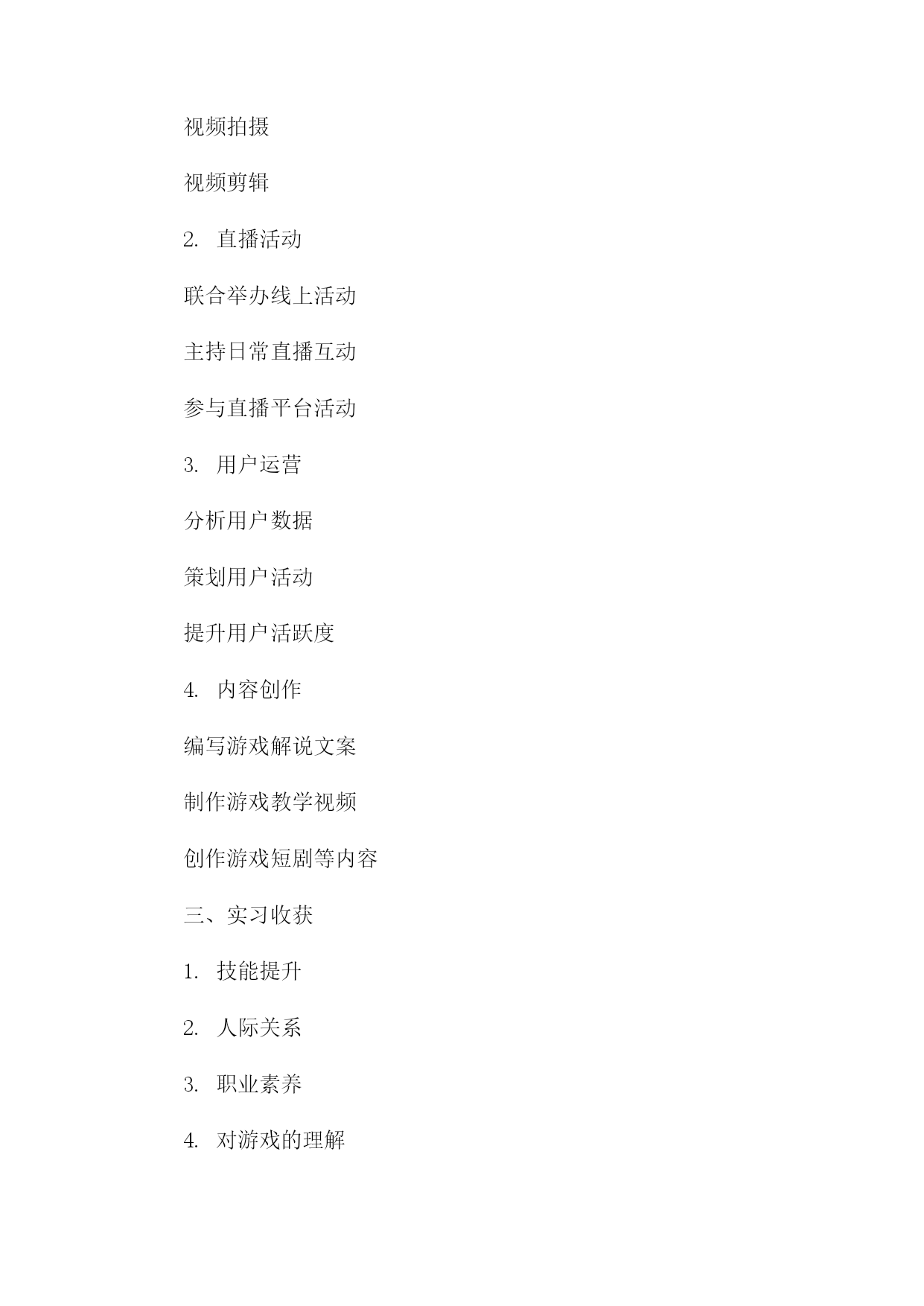 视频拍摄

视频剪辑

2. 直播活动

联合举办线上活动

主持日常直播互动

参与直播平台活动

3. 用户运营

分析用户数据

策划用户活动

提升用户活跃度

4. 内容创作

编写游戏解说文案

制作游戏教学视频

创作游戏短剧等内容

三、实习收获

1. 技能提升

2. 人际关系

3. 职业素养

4. 对游戏的理解